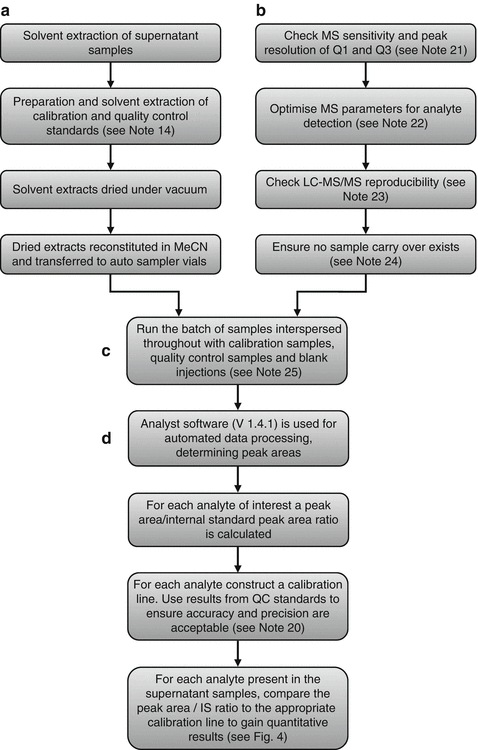 a

Solvent extraction of supernatant samples

Preparation and solvent extraction of calibration and quality control standards (see Note 14)

Solvent extracts dried under vacuum

Dried extracts reconstituted in MeCN and transferred to auto sampler vials

b

Check MS sensitivity and peak resolution of Q1 and Q3 (see Note 21)

Optimise MS parameters for analyte detection (see Note 22)

Check LC-MS/MS reproducibility (see Note 23)

Ensure no sample carry over exists (see Note 24)

c

Run the batch of samples interspersed throughout with calibration samples, quality control samples and blank injections (see Note 25)

d

Analyst software (V 1.4.1) is used for automated data processing, determining peak areas

For each analyte of interest a peak area/internal standard peak area ratio is calculated

For each analyte construct a calibration line. Use results from QC standards to ensure accuracy and precision are acceptable (see Note 20)

For each analyte present in the supernatant samples, compare the peak area / IS ratio to the appropriate calibration line to gain quantitative results (see Fig. 4)